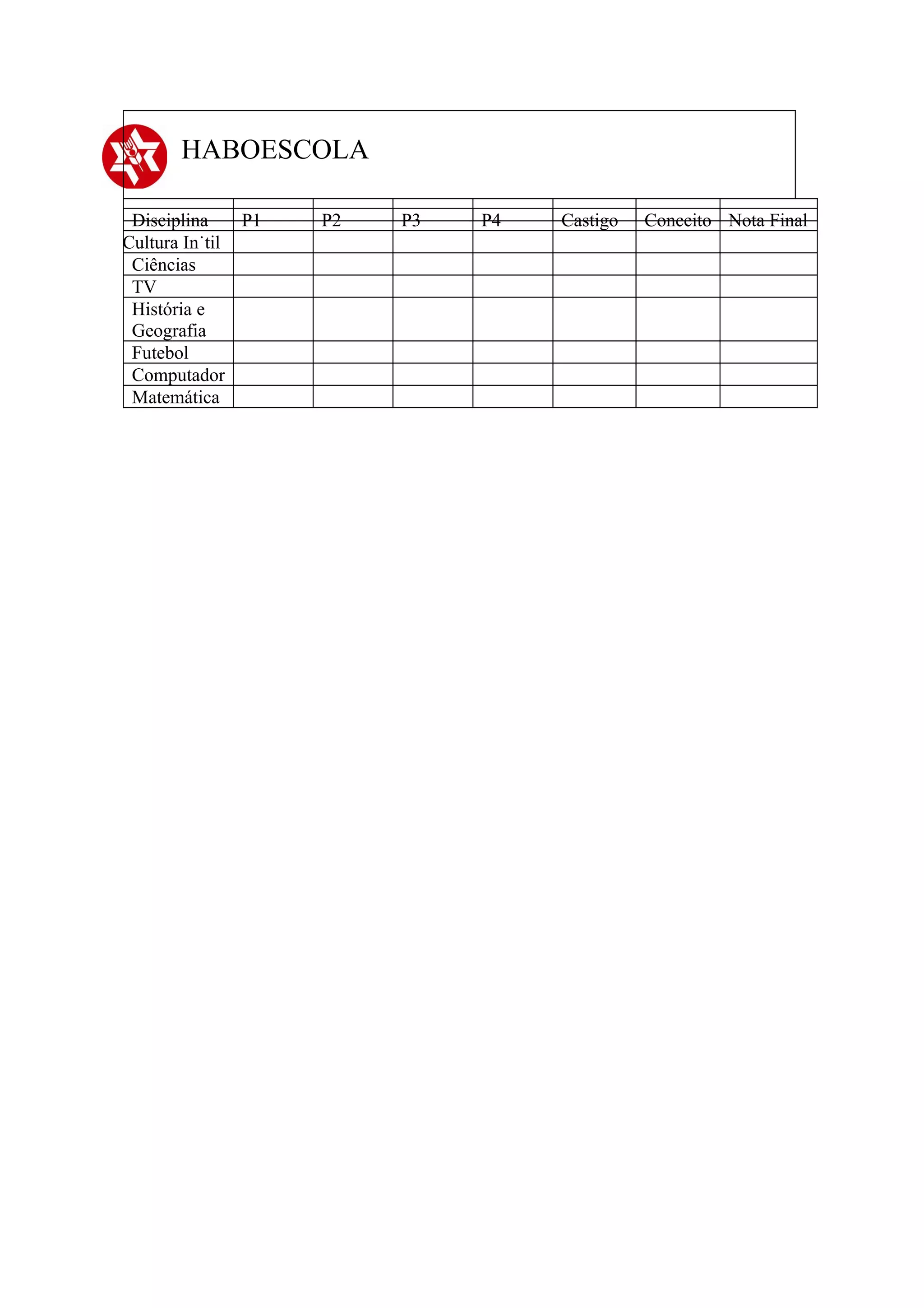 HABOESCOLA

| Disciplina | P1 | P2 | P3 | P4 | Castigo | Conceito | Nota Final |
|---|---|---|---|---|---|---|---|
| Cultura In˙til | | | | | | | |
| Ciências | | | | | | | |
| TV | | | | | | | |
| História e Geografia | | | | | | | |
| Futebol | | | | | | | |
| Computador | | | | | | | |
| Matemática | | | | | | | |